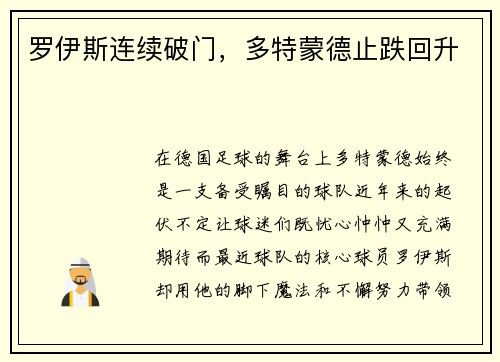 罗伊斯连续破门，多特蒙德止跌回升

在德国足球的舞台上多特蒙德始终是一支备受瞩目的球队近年来的起伏不定让球迷们既忧心忡忡又充满期待而最近球队的核心球员罗伊斯却用他的脚下魔法和不懈努力带领